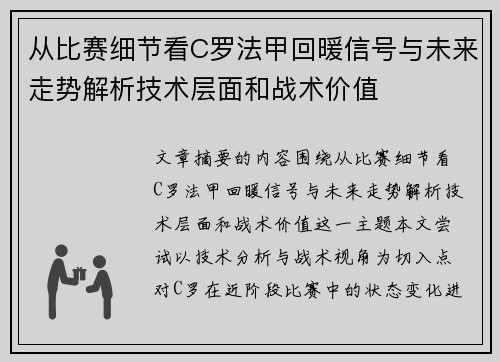 从比赛细节看C罗法甲回暖信号与未来走势解析技术层面和战术价值

文章摘要的内容围绕从比赛细节看C罗法甲回暖信号与未来走势解析技术层面和战术价值这一主题本文尝试以技术分析与战术视角为切入点对C罗在近阶段比赛中的状态变化进